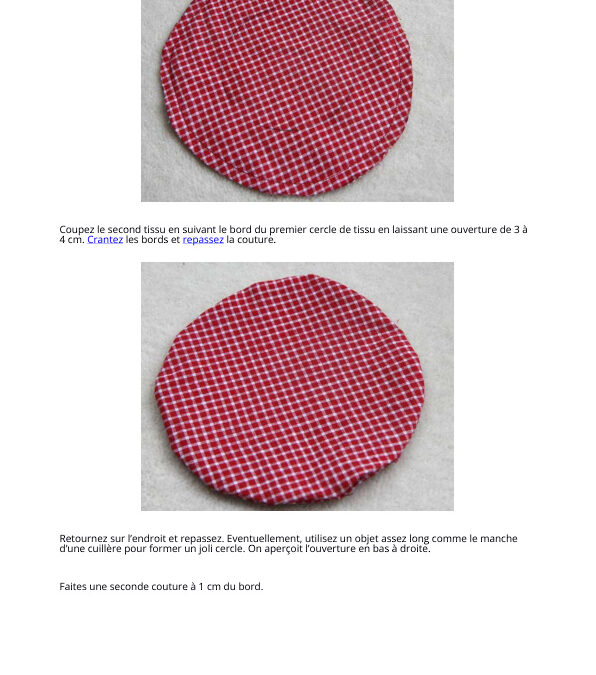 Coupez le second tissu en suivant le bord du premier cercle de tissu en laissant une ouverture de 3 à 4 cm. Crantez les bords et repassez la couture.

Retournez sur l'endroit et repassez. Eventuellement, utilisez un objet assez long comme le manche d'une cuillère pour former un joli cercle. On aperçoit l'ouverture en bas à droite.

Faites une seconde couture à 1 cm du bord.